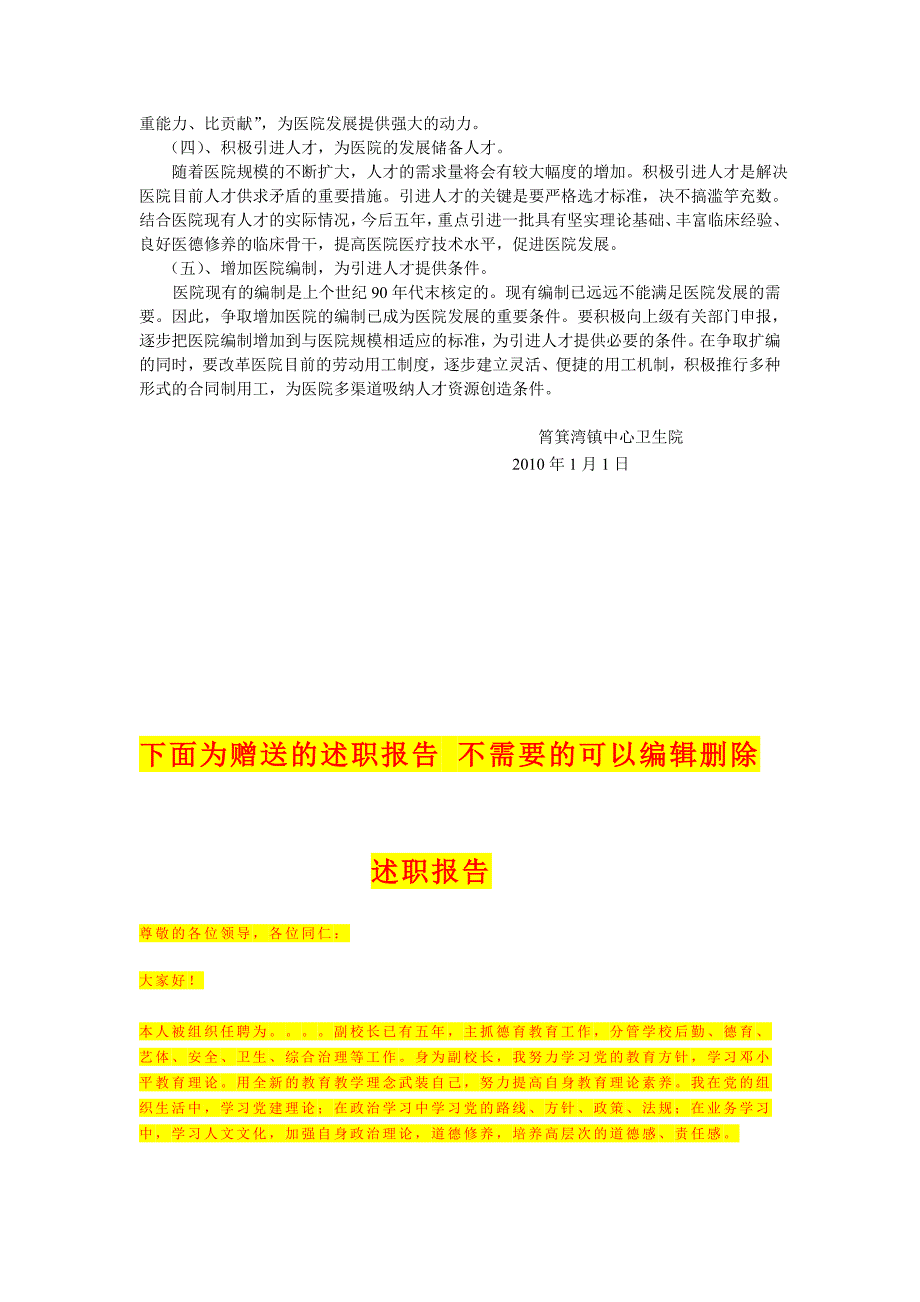 重能力、比贡献”，为医院发展提供强大的动力。

（四）、积极引进人才，为医院的发展储备人才。

随着医院规模的不断扩大，人才的需求量将会有较大幅度的增加。积极引进人才是解决医院目前人才供求矛盾的重要措施。引进人才的关键是要严格选才标准，决不搞滥竽充数。结合医院现有人才的实际情况，今后五年，重点引进一批具有坚实理论基础、丰富临床经验、良好医德修养的临床骨干，提高医院医疗技术水平，促进医院发展。

（五）、增加医院编制，为引进人才提供条件。

医院现有的编制是上个世纪 90 年代末核定的。现有编制已远远不能满足医院发展的需要。因此，争取增加医院的编制已成为医院发展的重要条件。要积极向上级有关部门申报，逐步把医院编制增加到与医院规模相适应的标准，为引进人才提供必要的条件。在争取扩编的同时，要改革医院目前的劳动用工制度，逐步建立灵活、便捷的用工机制，积极推行多种形式的合同制用工，为医院多渠道吸纳人才资源创造条件。

筲箕湾镇中心卫生院
2010 年 1 月 1 日

下面为赠送的述职报告 不需要的可以编辑删除

述职报告

尊敬的各位领导，各位同仁：

大家好！

本人被组织任聘为。。。。副校长已有五年，主抓德育教育工作，分管学校后勤、德育、艺体、安全、卫生、综合治理等工作。身为副校长，我努力学习党的教育方针，学习邓小平教育理论。用全新的教育教学理念武装自己，努力提高自身教育理论素养。我在党的组织生活中，学习党建理论；在政治学习中学习党的路线、方针、政策、法规；在业务学习中，学习人文文化，加强自身政治理论，道德修养，培养高层次的道德感、责任感。